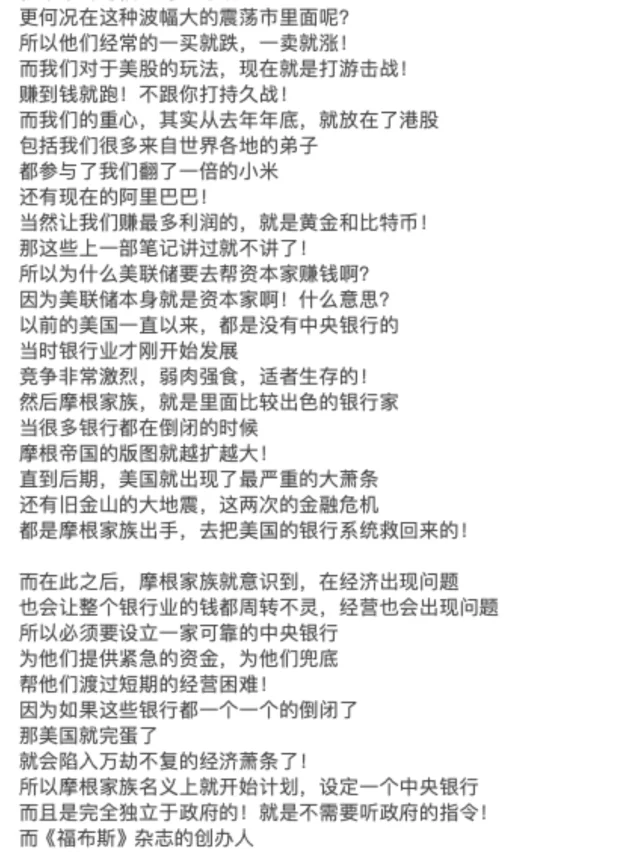 更何况在这种波幅大的震荡市里面呢？
所以他们经常的一买就跌，一卖就涨！
而我们对于美股的玩法，现在就是打游击战！
赚到钱就跑！不跟你打持久战！
而我们的重心，其实从去年年底，就放在了港股
包括我们很多来自世界各地的弟子
都参与了我们翻了一倍的小米
还有现在的阿里巴巴！
当然让我们赚最多利润的，就是黄金和比特币！
那这些上一部笔记讲过就不讲了！
所以为什么美联储要去帮资本家赚钱啊？
因为美联储本身就是资本家啊！什么意思？
以前的美国一直以来，都是没有中央银行的
当时银行业才刚开始发展
竞争非常激烈，弱肉强食，适者生存的！
然后摩根家族，就是里面比较出色的银行家
当很多银行都在倒闭的时候
摩根帝国的版图就越扩越大！
直到后期，美国就出现了最严重的大萧条
还有旧金山的大地震，这两次的金融危机
都是摩根家族出手，去把美国的银行系统救回来的！

而在此之后，摩根家族就意识到，在经济出现问题
也会让整个银行业的钱都周转不灵，经营也会出现问题
所以必须要设立一家可靠的中央银行
为他们提供紧急的资金，为他们兜底
帮他们渡过短期的经营困难！
因为如果这些银行都一个一个的倒闭了
那美国就完蛋了
就会陷入万劫不复的经济萧条了！
所以摩根家族名义上就开始计划，设定一个中央银行
而且是完全独立于政府的！就是不需要听政府的指令！
而《福布斯》杂志的创办人